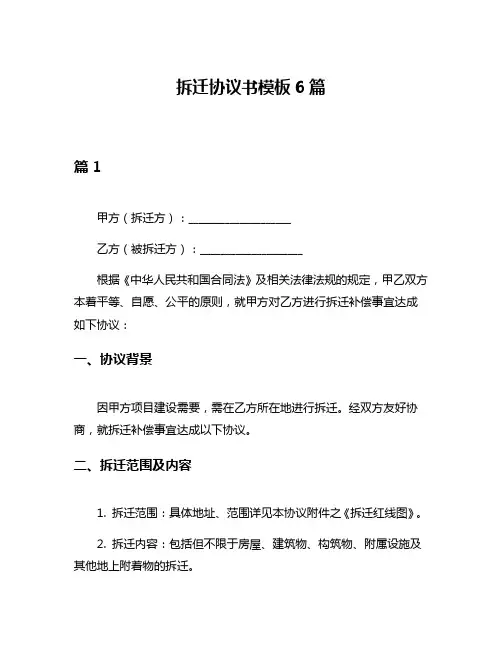 拆迁协议书模板 6 篇

篇 1

甲方（拆迁方）：__________________

乙方（被拆迁方）：__________________

根据《中华人民共和国合同法》及相关法律法规的规定，甲乙双方本着平等、自愿、公平的原则，就甲方对乙方进行拆迁补偿事宜达成如下协议：

一、协议背景

因甲方项目建设需要，需在乙方所在地进行拆迁。经双方友好协商，就拆迁补偿事宜达成以下协议。

二、拆迁范围及内容

1. 拆迁范围：具体地址、范围详见本协议附件之《拆迁红线图》。

2. 拆迁内容：包括但不限于房屋、建筑物、构筑物、附属设施及其他地上附着物的拆迁。